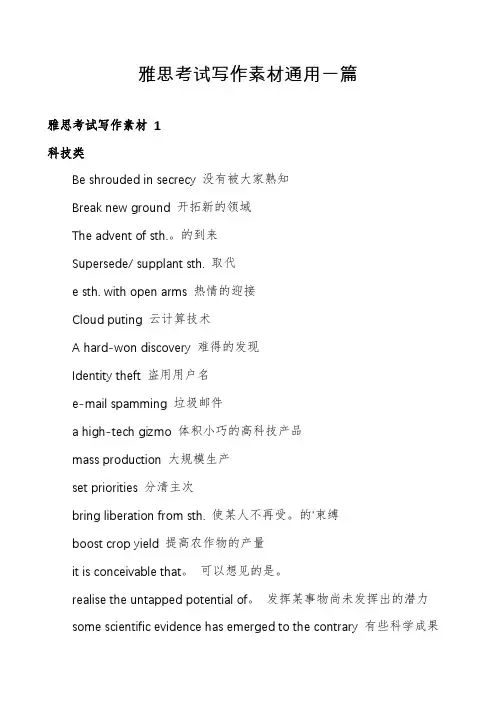 雅思考试写作素材通用一篇

雅思考试写作素材 1

科技类

Be shrouded in secrecy 没有被大家熟知

Break new ground 开拓新的领域

The advent of sth.。的到来

Supersede/ supplant sth. 取代

e sth. with open arms 热情的迎接

Cloud puting 云计算技术

A hard-won discovery 难得的发现

Identity theft 盗用用户名

e-mail spamming 垃圾邮件

a high-tech gizmo 体积小巧的高科技产品

mass production 大规模生产

set priorities 分清主次

bring liberation from sth. 使某人不再受。的'束缚

boost crop yield 提高农作物的产量

it is conceivable that。 可以想见的是。

realise the untapped potential of。 发挥某事物尚未发挥出的潜力

some scientific evidence has emerged to the contrary 有些科学成果